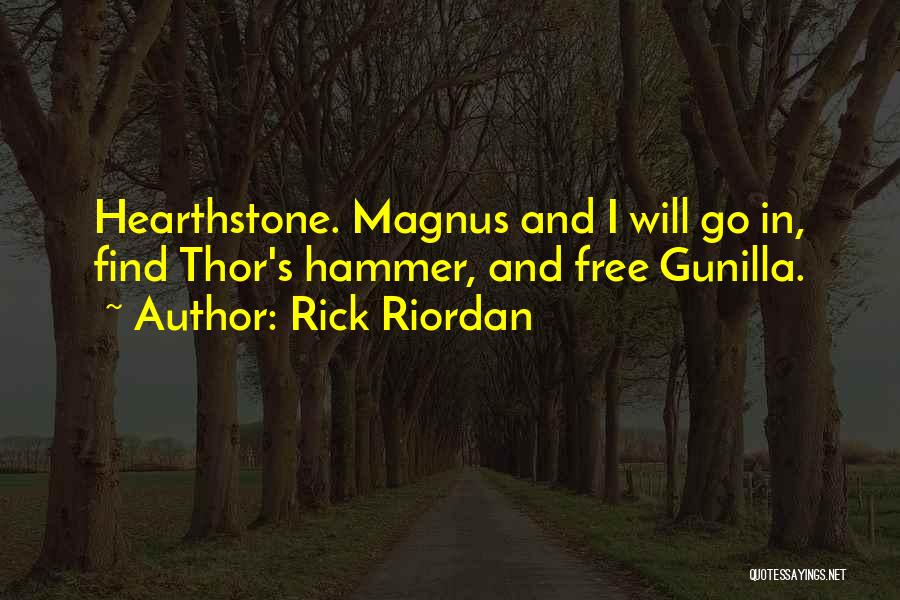 Hearthstone. Magnus and I will go in, find Thor's hammer, and free Gunilla.
~ Author: Rick Riordan

QUOTESSAYINGS.NET